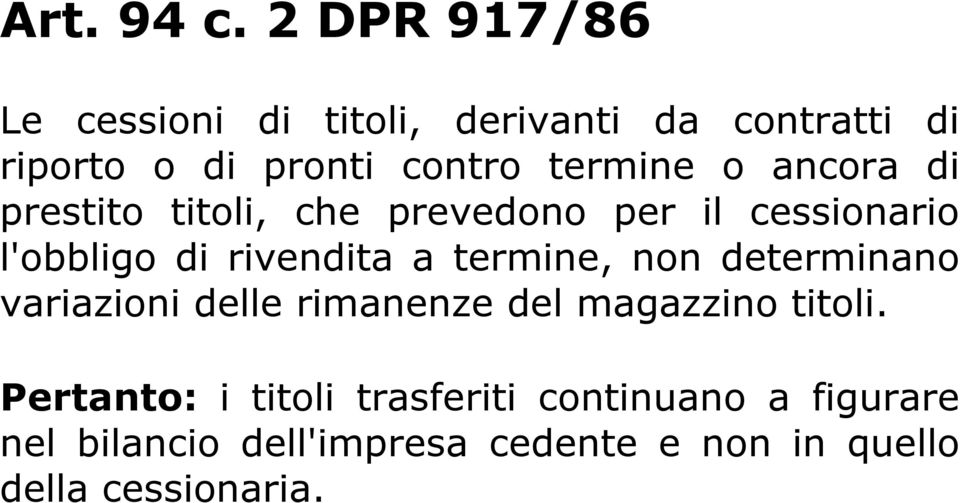 Art. 94 c. 2 DPR 917/86

Le cessioni di titoli, derivanti da contratti di riporto o di pronti contro termine o ancora di prestito titoli, che prevedono per il cessionario l'obbligo di rivendita a termine, non determinano variazioni delle rimanenze del magazzino titoli.

Pertanto: i titoli trasferiti continuano a figurare nel bilancio dell'impresa cedente e non in quello della cessionaria.